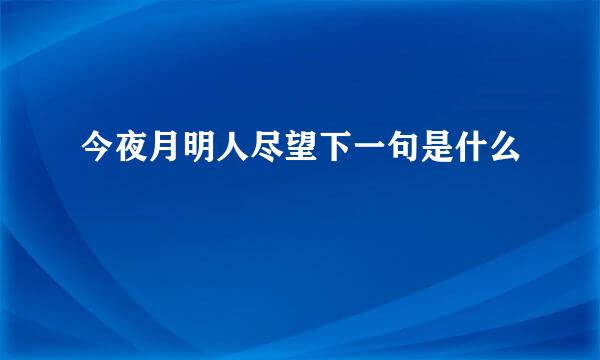 今夜月明人尽望下一句是什么